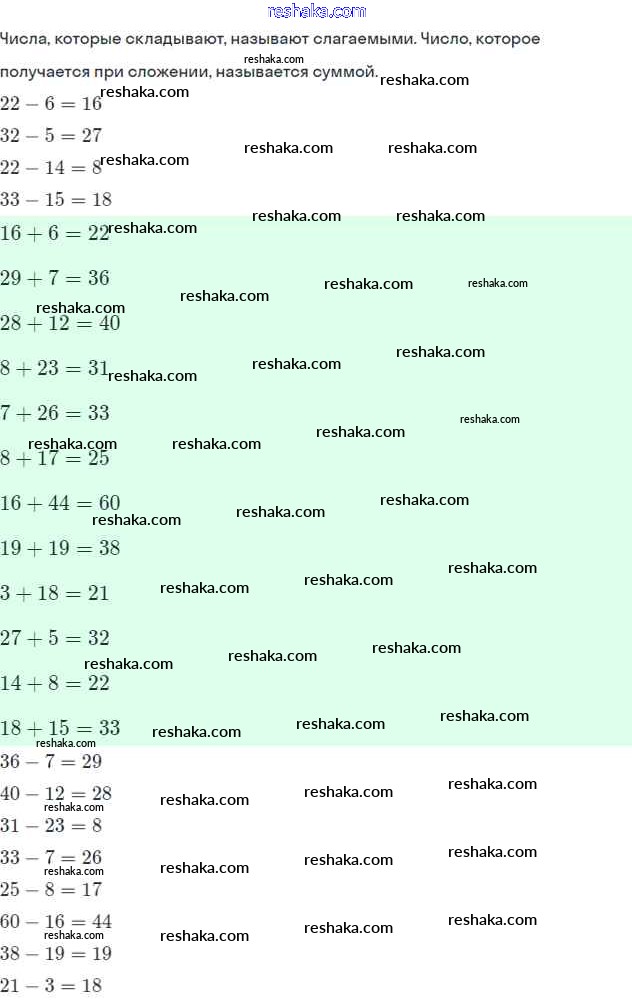 reshaka.com

Числа, которые складывают, называют слагаемыми. Число, которое получается при сложении, называется суммой.

$22 - 6 = 16$
$32 - 5 = 27$
$22 - 14 = 8$
$33 - 15 = 18$
$16 + 6 = 22$
$29 + 7 = 36$
$28 + 12 = 40$
$8 + 23 = 31$
$7 + 26 = 33$
$8 + 17 = 25$
$16 + 44 = 60$
$19 + 19 = 38$
$3 + 18 = 21$
$27 + 5 = 32$
$14 + 8 = 22$
$18 + 15 = 33$
$36 - 7 = 29$
$40 - 12 = 28$
$31 - 23 = 8$
$33 - 7 = 26$
$25 - 8 = 17$
$60 - 16 = 44$
$38 - 19 = 19$
$21 - 3 = 18$